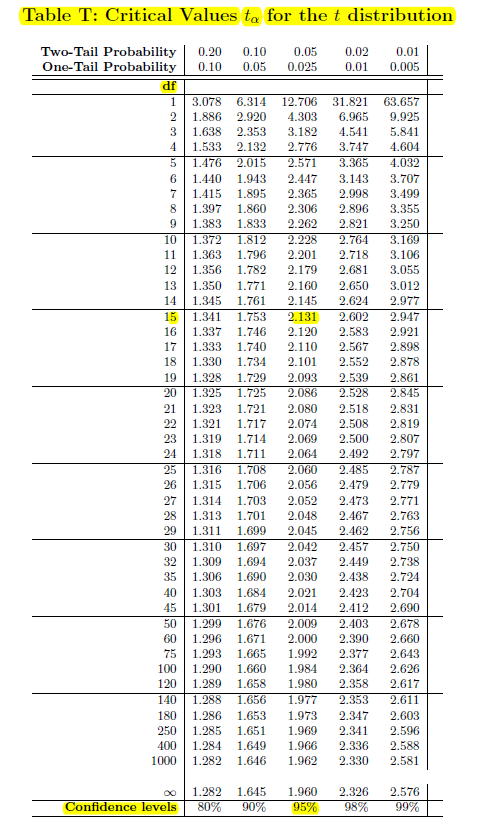 Table T: Critical Values $t_\alpha$ for the $t$ distribution

| Two-Tail Probability | 0.20 | 0.10 | 0.05 | 0.02 | 0.01 |
|---|---|---|---|---|---|
| One-Tail Probability | 0.10 | 0.05 | 0.025 | 0.01 | 0.005 |
| df | | | | | |
| 1 | 3.078 | 6.314 | 12.706 | 31.821 | 63.657 |
| 2 | 1.886 | 2.920 | 4.303 | 6.965 | 9.925 |
| 3 | 1.638 | 2.353 | 3.182 | 4.541 | 5.841 |
| 4 | 1.533 | 2.132 | 2.776 | 3.747 | 4.604 |
| 5 | 1.476 | 2.015 | 2.571 | 3.365 | 4.032 |
| 6 | 1.440 | 1.943 | 2.447 | 3.143 | 3.707 |
| 7 | 1.415 | 1.895 | 2.365 | 2.998 | 3.499 |
| 8 | 1.397 | 1.860 | 2.306 | 2.896 | 3.355 |
| 9 | 1.383 | 1.833 | 2.262 | 2.821 | 3.250 |
| 10 | 1.372 | 1.812 | 2.228 | 2.764 | 3.169 |
| 11 | 1.363 | 1.796 | 2.201 | 2.718 | 3.106 |
| 12 | 1.356 | 1.782 | 2.179 | 2.681 | 3.055 |
| 13 | 1.350 | 1.771 | 2.160 | 2.650 | 3.012 |
| 14 | 1.345 | 1.761 | 2.145 | 2.624 | 2.977 |
| 15 | 1.341 | 1.753 | 2.131 | 2.602 | 2.947 |
| 16 | 1.337 | 1.746 | 2.120 | 2.583 | 2.921 |
| 17 | 1.333 | 1.740 | 2.110 | 2.567 | 2.898 |
| 18 | 1.330 | 1.734 | 2.101 | 2.552 | 2.878 |
| 19 | 1.328 | 1.729 | 2.093 | 2.539 | 2.861 |
| 20 | 1.325 | 1.725 | 2.086 | 2.528 | 2.845 |
| 21 | 1.323 | 1.721 | 2.080 | 2.518 | 2.831 |
| 22 | 1.321 | 1.717 | 2.074 | 2.508 | 2.819 |
| 23 | 1.319 | 1.714 | 2.069 | 2.500 | 2.807 |
| 24 | 1.318 | 1.711 | 2.064 | 2.492 | 2.797 |
| 25 | 1.316 | 1.708 | 2.060 | 2.485 | 2.787 |
| 26 | 1.315 | 1.706 | 2.056 | 2.479 | 2.779 |
| 27 | 1.314 | 1.703 | 2.052 | 2.473 | 2.771 |
| 28 | 1.313 | 1.701 | 2.048 | 2.467 | 2.763 |
| 29 | 1.311 | 1.699 | 2.045 | 2.462 | 2.756 |
| 30 | 1.310 | 1.697 | 2.042 | 2.457 | 2.750 |
| 32 | 1.309 | 1.694 | 2.037 | 2.449 | 2.738 |
| 35 | 1.306 | 1.690 | 2.030 | 2.438 | 2.724 |
| 40 | 1.303 | 1.684 | 2.021 | 2.423 | 2.704 |
| 45 | 1.301 | 1.679 | 2.014 | 2.412 | 2.690 |
| 50 | 1.299 | 1.676 | 2.009 | 2.403 | 2.678 |
| 60 | 1.296 | 1.671 | 2.000 | 2.390 | 2.660 |
| 75 | 1.293 | 1.665 | 1.992 | 2.377 | 2.643 |
| 100 | 1.290 | 1.660 | 1.984 | 2.364 | 2.626 |
| 120 | 1.289 | 1.658 | 1.980 | 2.358 | 2.617 |
| 140 | 1.288 | 1.656 | 1.977 | 2.353 | 2.611 |
| 180 | 1.286 | 1.653 | 1.973 | 2.347 | 2.603 |
| 250 | 1.285 | 1.651 | 1.969 | 2.341 | 2.596 |
| 400 | 1.284 | 1.649 | 1.966 | 2.336 | 2.588 |
| 1000 | 1.282 | 1.646 | 1.962 | 2.330 | 2.581 |
| $\infty$ | 1.282 | 1.645 | 1.960 | 2.326 | 2.576 |
| Confidence levels | 80% | 90% | 95% | 98% | 99% |